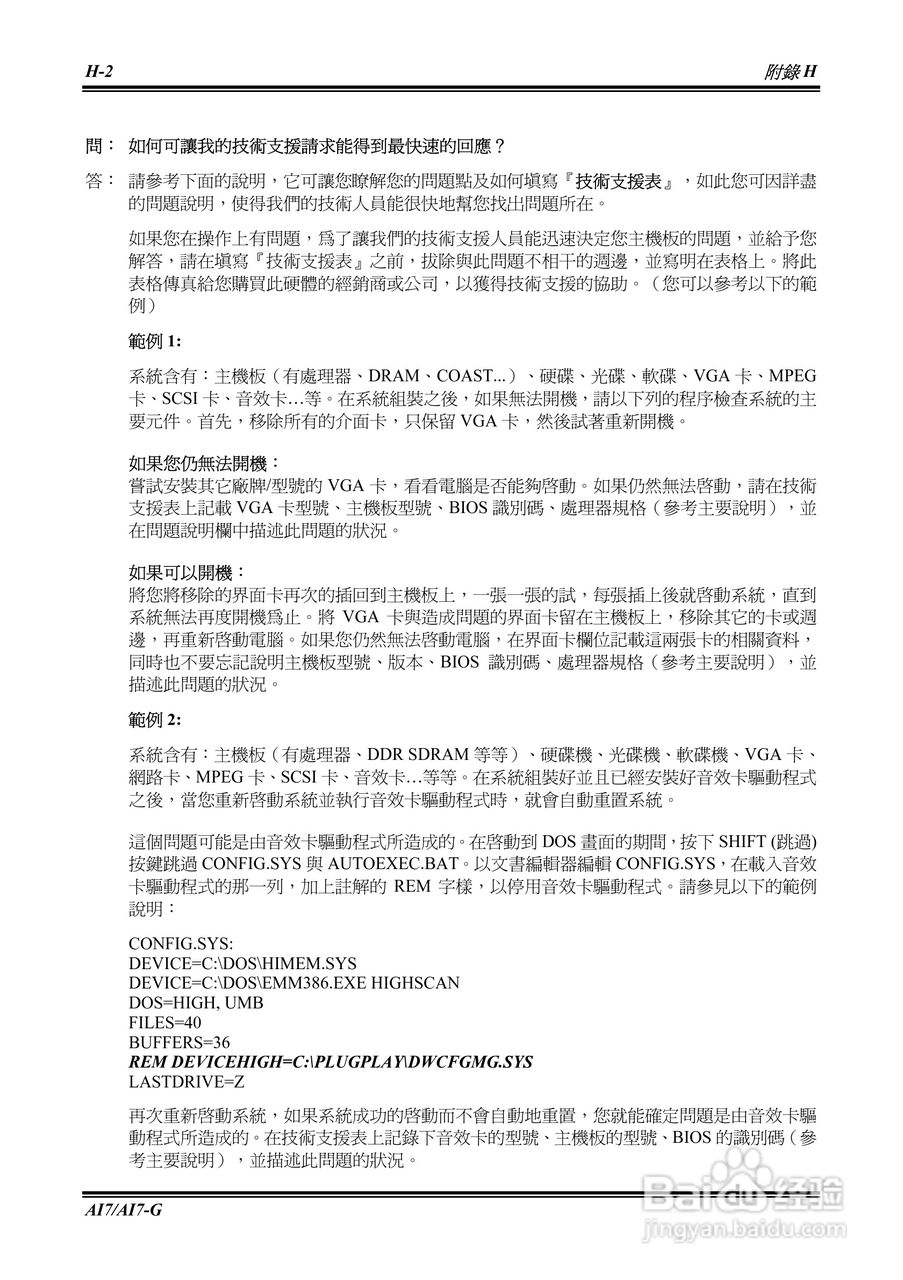 H-2 附錄 H

問： 如何可讓我的技術支援請求能得到最快速的回應？

答： 請參考下面的說明，它可讓您瞭解您的問題點及如何填寫『技術支援表』，如此您可因詳盡的問題說明，使得我們的技術人員能很快地幫您找出問題所在。

如果您在操作上有問題，為了讓我們的技術支援人員能迅速決定您主機板的問題，並給予您解答，請在填寫『技術支援表』之前，拔除與此問題不相干的週邊，並寫明在表格上。將此表格傳真給您購買此硬體的經銷商或公司，以獲得技術支援的協助。（您可以參考以下的範例）

範例 1:

系統含有：主機板（有處理器、DRAM、COAST...）、硬碟、光碟、軟碟、VGA 卡、MPEG 卡、SCSI 卡、音效卡…等。在系統組裝之後，如果無法開機，請以下列的程序檢查系統的主要元件。首先，移除所有的介面卡，只保留 VGA 卡，然後試著重新開機。

如果您仍無法開機：
嘗試安裝其它廠牌/型號的 VGA 卡，看看電腦是否能夠啓動。如果仍然無法啓動，請在技術支援表上記載 VGA 卡型號、主機板型號、BIOS 識別碼、處理器規格（參考主要說明），並在問題說明欄中描述此問題的狀況。

如果可以開機：
將您將移除的界面卡再次的插回到主機板上，一張一張的試，每張插上後就啓動系統，直到系統無法再度開機為止。將 VGA 卡與造成問題的界面卡留在主機板上，移除其它的卡或週邊，再重新啓動電腦。如果您仍然無法啓動電腦，在界面卡欄位記載這兩張卡的相關資料，同時也不要忘記說明主機板型號、版本、BIOS 識別碼、處理器規格（參考主要說明），並描述此問題的狀況。

範例 2:

系統含有：主機板（有處理器、DDR SDRAM 等等）、硬碟機、光碟機、軟碟機、VGA 卡、網路卡、MPEG 卡、SCSI 卡、音效卡…等等。在系統組裝好並且已經安裝好音效卡驅動程式之後，當您重新啓動系統並執行音效卡驅動程式時，就會自動重置系統。

這個問題可能是由音效卡驅動程式所造成的。在啓動到 DOS 畫面的期間，按下 SHIFT (跳過) 按鍵跳過 CONFIG.SYS 與 AUTOEXEC.BAT。以文書編輯器編輯 CONFIG.SYS，在載入音效卡驅動程式的那一列，加上註解的 REM 字樣，以停用音效卡驅動程式。請參見以下的範例說明：

CONFIG.SYS:
DEVICE=C:\DOS\HIMEM.SYS
DEVICE=C:\DOS\EMM386.EXE HIGHSCAN
DOS=HIGH, UMB
FILES=40
BUFFERS=36
REM DEVICEHIGH=C:\PLUGPLAY\DWCFGMG.SYS
LASTDRIVE=Z

再次重新啓動系統，如果系統成功的啓動而不會自動地重置，您就能確定問題是由音效卡驅動程式所造成的。在技術支援表上記錄下音效卡的型號、主機板的型號、BIOS 的識別碼（參考主要說明），並描述此問題的狀況。

AI7/AI7-G

Baidu 经验
jingyan.baidu.com